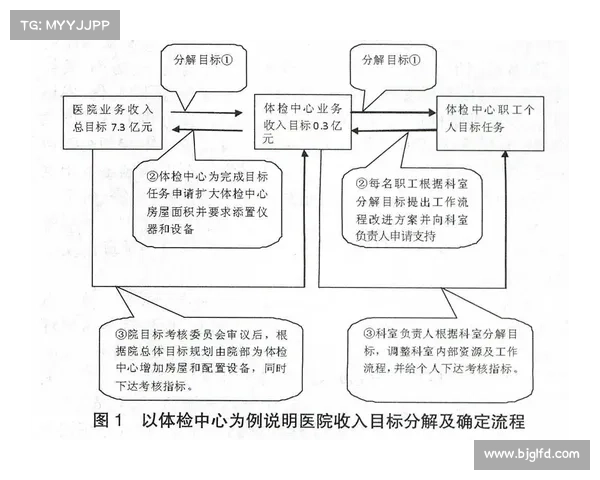 TG: MYYJJPP

分解目标①

分解目标①

医院业务收入总目标 7.3 亿元

体检中心业务收入目标 0.3 亿元

体检中心职工个人目标任务

②体检中心为完成目标任务申请扩大体检中心房屋面积并要求添置仪器和设备

②每名职工根据科室分解目标提出工作流程改进方案并向科室负责人申请支持

③院目标考核委员会审议后，根据院总体目标规划由院部为体检中心增加房屋和配置设备，同时下达考核指标。

③科室负责人根据科室分解目标，调整科室内部资源及工作流程，并给个人下达考核指标。

图 1　以体检中心为例说明医院收入目标分解及确定流程

www.bjglfd.com